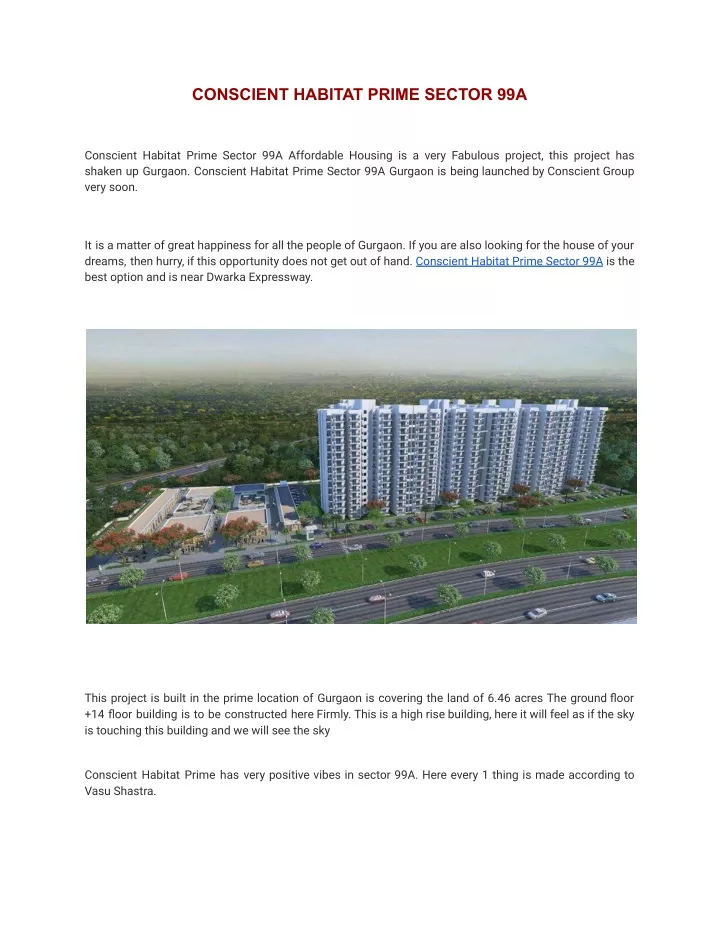 CONSCIENT HABITAT PRIME SECTOR 99A

Conscient Habitat Prime Sector 99A Affordable Housing is a very Fabulous project, this project has shaken up Gurgaon. Conscient Habitat Prime Sector 99A Gurgaon is being launched by Conscient Group very soon.

It is a matter of great happiness for all the people of Gurgaon. If you are also looking for the house of your dreams, then hurry, if this opportunity does not get out of hand. Conscient Habitat Prime Sector 99A is the best option and is near Dwarka Expressway.

This project is built in the prime location of Gurgaon is covering the land of 6.46 acres The ground floor +14 floor building is to be constructed here Firmly. This is a high rise building, here it will feel as if the sky is touching this building and we will see the sky

Conscient Habitat Prime has very positive vibes in sector 99A. Here every 1 thing is made according to Vasu Shastra.